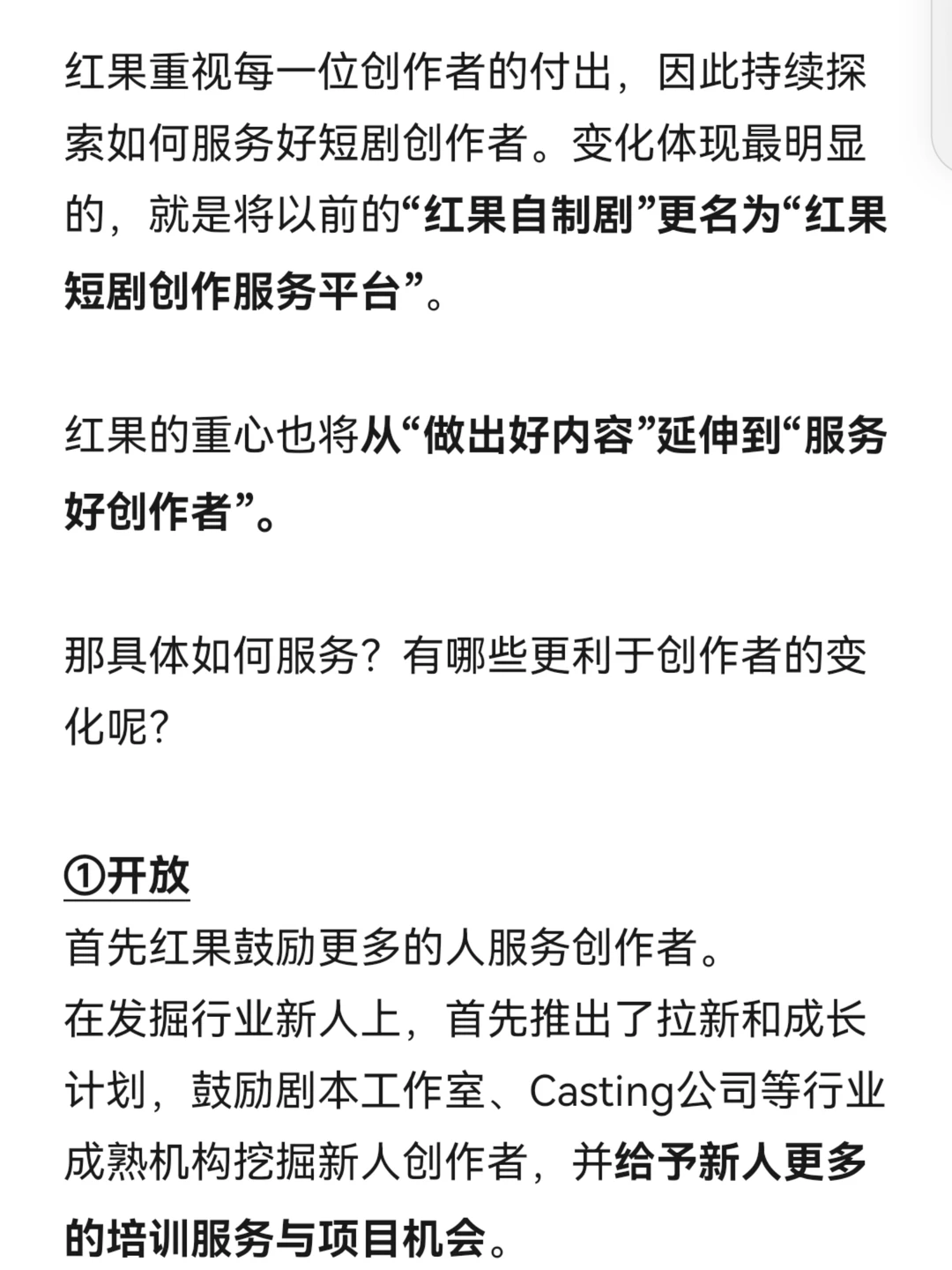 红果重视每一位创作者的付出，因此持续探索如何服务好短剧创作者。变化体现最明显的，就是将以前的“红果自制剧”更名为“红果短剧创作服务平台”。

红果的重心也将从“做出好内容”延伸到“服务好创作者”。

那具体如何服务？有哪些更利于创作者的变化呢?

①开放
首先红果鼓励更多的人服务创作者。
在发掘行业新人上，首先推出了拉新和成长计划，鼓励剧本工作室、Casting公司等行业成熟机构挖掘新人创作者，并给予新人更多的培训服务与项目机会。